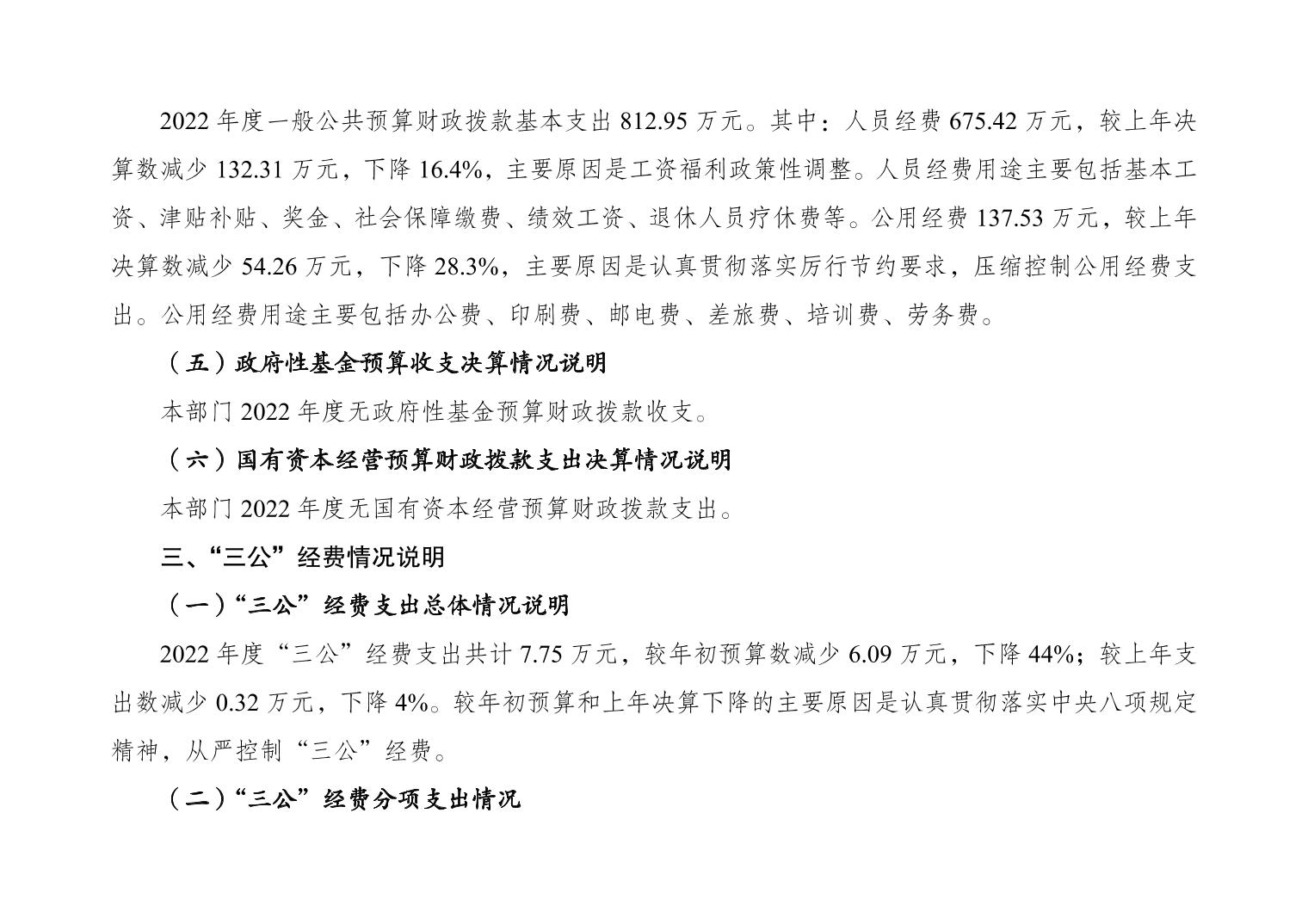 2022年度一般公共预算财政拨款基本支出812.95万元。其中：人员经费675.42万元，较上年决算数减少132.31万元，下降16.4%，主要原因是工资福利政策性调整。人员经费用途主要包括基本工资、津贴补贴、奖金、社会保障缴费、绩效工资、退休人员疗休费等。公用经费137.53万元，较上年决算数减少54.26万元，下降28.3%，主要原因是认真贯彻落实厉行节约要求，压缩控制公用经费支出。公用经费用途主要包括办公费、印刷费、邮电费、差旅费、培训费、劳务费。

（五）政府性基金预算收支决算情况说明

本部门2022年度无政府性基金预算财政拨款收支。

（六）国有资本经营预算财政拨款支出决算情况说明

本部门2022年度无国有资本经营预算财政拨款支出。

三、“三公”经费情况说明

（一）“三公”经费支出总体情况说明

2022年度“三公”经费支出共计7.75万元，较年初预算数减少6.09万元，下降44%；较上年支出数减少0.32万元，下降4%。较年初预算和上年决算下降的主要原因是认真贯彻落实中央八项规定精神，从严控制“三公”经费。

（二）“三公”经费分项支出情况